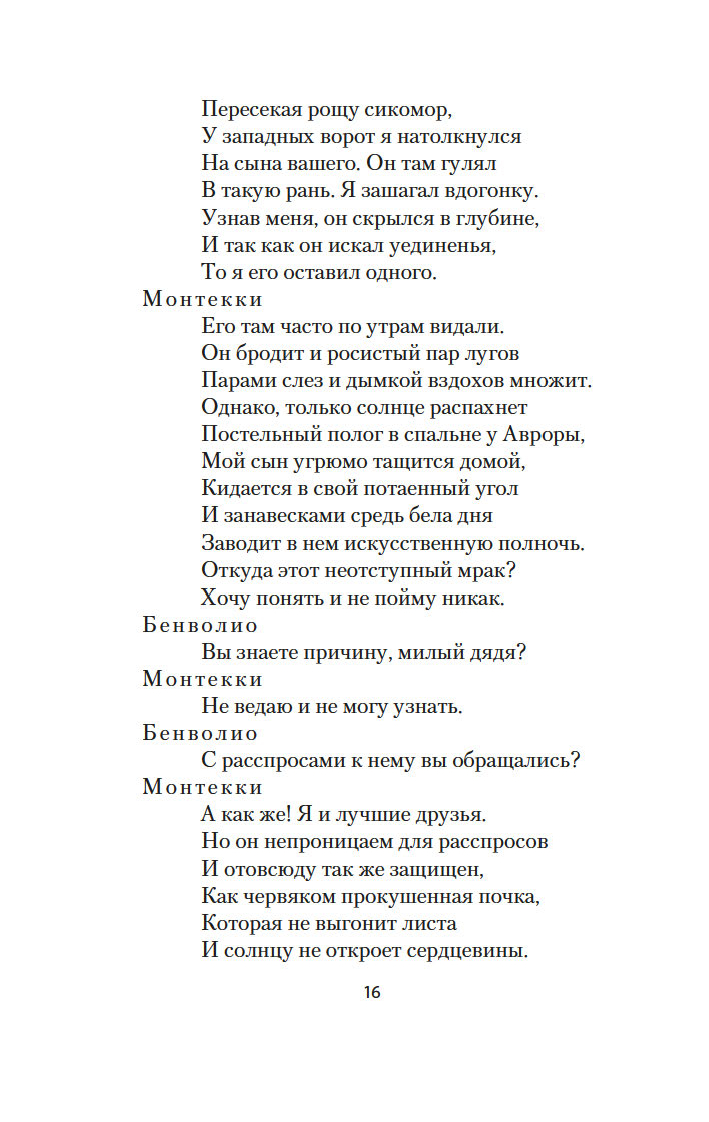 Пересекая рощу сикомор,
У западных ворот я натолкнулся
На сына вашего. Он там гулял
В такую рань. Я зашагал вдогонку.
Узнав меня, он скрылся в глубине,
И так как он искал уединенья,
То я его оставил одного.

Монтекки
Его там часто по утрам видали.
Он бродит и росистый пар лугов
Парами слез и дымкой вздохов множит.
Однако, только солнце распахнет
Постельный полог в спальне у Авроры,
Мой сын угрюмо тащится домой,
Кидается в свой потаенный угол
И занавесками средь бела дня
Заводит в нем искусственную полночь.
Откуда этот неотступный мрак?
Хочу понять и не пойму никак.

Бенволио
Вы знаете причину, милый дядя?

Монтекки
Не ведаю и не могу узнать.

Бенволио
С расспросами к нему вы обращались?

Монтекки
А как же! Я и лучшие друзья.
Но он непроницаем для расспросов
И отовсюду так же защищен,
Как червяком прокушенная почка,
Которая не выгонит листа
И солнцу не откроет сердцевины.

16